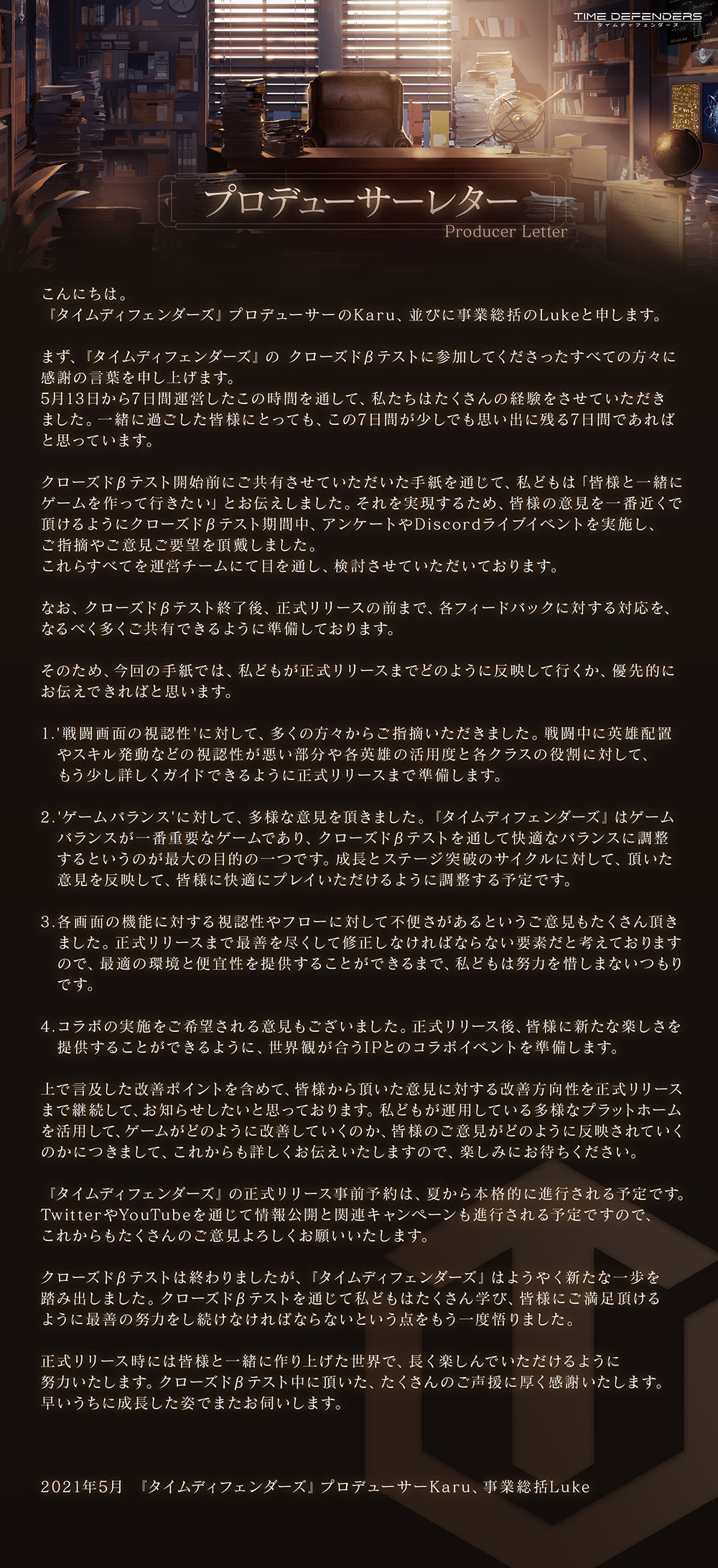 TIME DEFENDERS
タイムディフェンダーズ

プロデューサーレター
Producer Letter

こんにちは。
『タイムディフェンダーズ』プロデューサーのKaru、並びに事業総括のLukeと申します。

まず、『タイムディフェンダーズ』の クローズドβテストに参加してくださったすべての方々に感謝の言葉を申し上げます。
5月13日から7日間運営したこの時間を通して、私たちはたくさんの経験をさせていただきました。一緒に過ごした皆様にとっても、この7日間が少しでも思い出に残る7日間であればと思っています。

クローズドβテスト開始前にご共有させていただいた手紙を通じて、私どもは「皆様と一緒にゲームを作って行きたい」とお伝えしました。それを実現するため、皆様の意見を一番近くで頂けるようにクローズドβテスト期間中、アンケートやDiscordライブイベントを実施し、ご指摘やご意見ご要望を頂戴しました。
これらすべてを運営チームにて目を通し、検討させていただいております。

なお、クローズドβテスト終了後、正式リリースの前まで、各フィードバックに対する対応を、なるべく多くご共有できるように準備しております。

そのため、今回の手紙では、私どもが正式リリースまでどのように反映して行くか、優先的にお伝えできればと思います。

1.'戦闘画面の視認性'に対して、多くの方々からご指摘いただきました。戦闘中に英雄配置やスキル発動などの視認性が悪い部分や各英雄の活用度と各クラスの役割に対して、もう少し詳しくガイドできるように正式リリースまで準備します。

2.'ゲームバランス'に対して、多様な意見を頂きました。『タイムディフェンダーズ』はゲームバランスが一番重要なゲームであり、クローズドβテストを通して快適なバランスに調整するというのが最大の目的の一つです。成長とステージ突破のサイクルに対して、頂いた意見を反映して、皆様に快適にプレイいただけるように調整する予定です。

3.各画面の機能に対する視認性やフローに対して不便さがあるというご意見もたくさん頂きました。正式リリースまで最善を尽くして修正しなければならない要素だと考えておりますので、最適の環境と便宜性を提供することができるまで、私どもは努力を惜しまないつもりです。

4.コラボの実施をご希望される意見もございました。正式リリース後、皆様に新たな楽しさを提供することができるように、世界観が合うIPとのコラボイベントを準備します。

上で言及した改善ポイントを含めて、皆様から頂いた意見に対する改善方向性を正式リリースまで継続して、お知らせしたいと思っております。私どもが運用している多様なプラットホームを活用して、ゲームがどのように改善していくのか、皆様のご意見がどのように反映されていくのかにつきまして、これからも詳しくお伝えいたしますので、楽しみにお待ちください。

『タイムディフェンダーズ』の正式リリース事前予約は、夏から本格的に進行される予定です。TwitterやYouTubeを通じて情報公開と関連キャンペーンも進行される予定ですので、これからもたくさんのご意見よろしくお願いいたします。

クローズドβテストは終わりましたが、『タイムディフェンダーズ』はようやく新たな一歩を踏み出しました。クローズドβテストを通じて私どもはたくさん学び、皆様にご満足頂けるように最善の努力をし続けなければならないという点をもう一度悟りました。

正式リリース時には皆様と一緒に作り上げた世界で、長く楽しんでいただけるように努力いたします。クローズドβテスト中に頂いた、たくさんのご声援に厚く感謝いたします。
早いうちに成長した姿でまたお伺いします。

2021年5月 『タイムディフェンダーズ』プロデューサーKaru、事業総括Luke